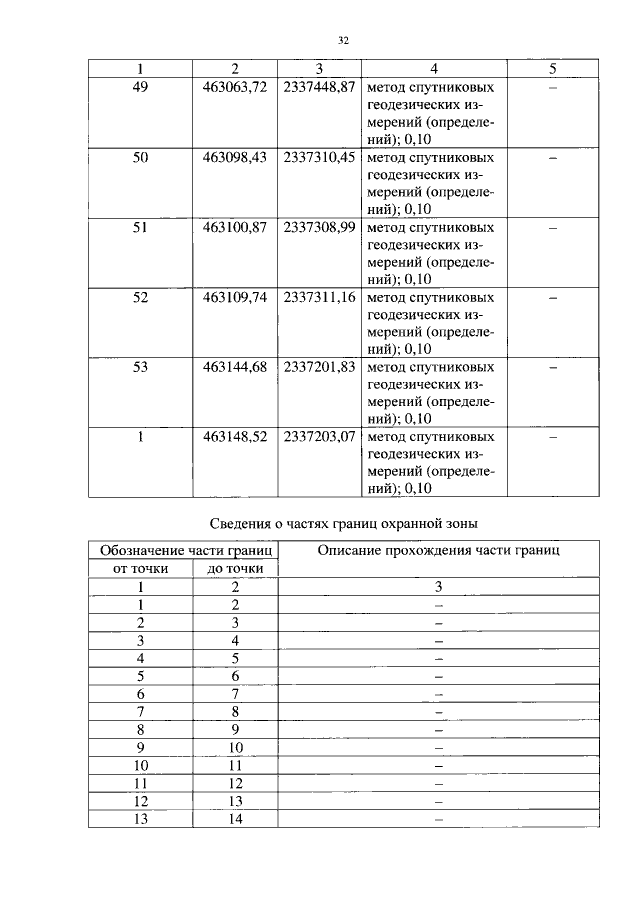 32

| 1 | 2 | 3 | 4 | 5 |
|---|---|---|---|---|
| 49 | 463063,72 | 2337448,87 | метод спутниковых геодезических измерений (определений); 0,10 | – |
| 50 | 463098,43 | 2337310,45 | метод спутниковых геодезических измерений (определений); 0,10 | – |
| 51 | 463100,87 | 2337308,99 | метод спутниковых геодезических измерений (определений); 0,10 | – |
| 52 | 463109,74 | 2337311,16 | метод спутниковых геодезических измерений (определений); 0,10 | – |
| 53 | 463144,68 | 2337201,83 | метод спутниковых геодезических измерений (определений); 0,10 | – |
| 1 | 463148,52 | 2337203,07 | метод спутниковых геодезических измерений (определений); 0,10 | – |

Сведения о частях границ охранной зоны

| Обозначение части границ | | Описание прохождения части границ |
|---|---|---|
| от точки | до точки | |
| 1 | 2 | 3 |
| 1 | 2 | – |
| 2 | 3 | – |
| 3 | 4 | – |
| 4 | 5 | – |
| 5 | 6 | – |
| 6 | 7 | – |
| 7 | 8 | – |
| 8 | 9 | – |
| 9 | 10 | – |
| 10 | 11 | – |
| 11 | 12 | – |
| 12 | 13 | – |
| 13 | 14 | – |